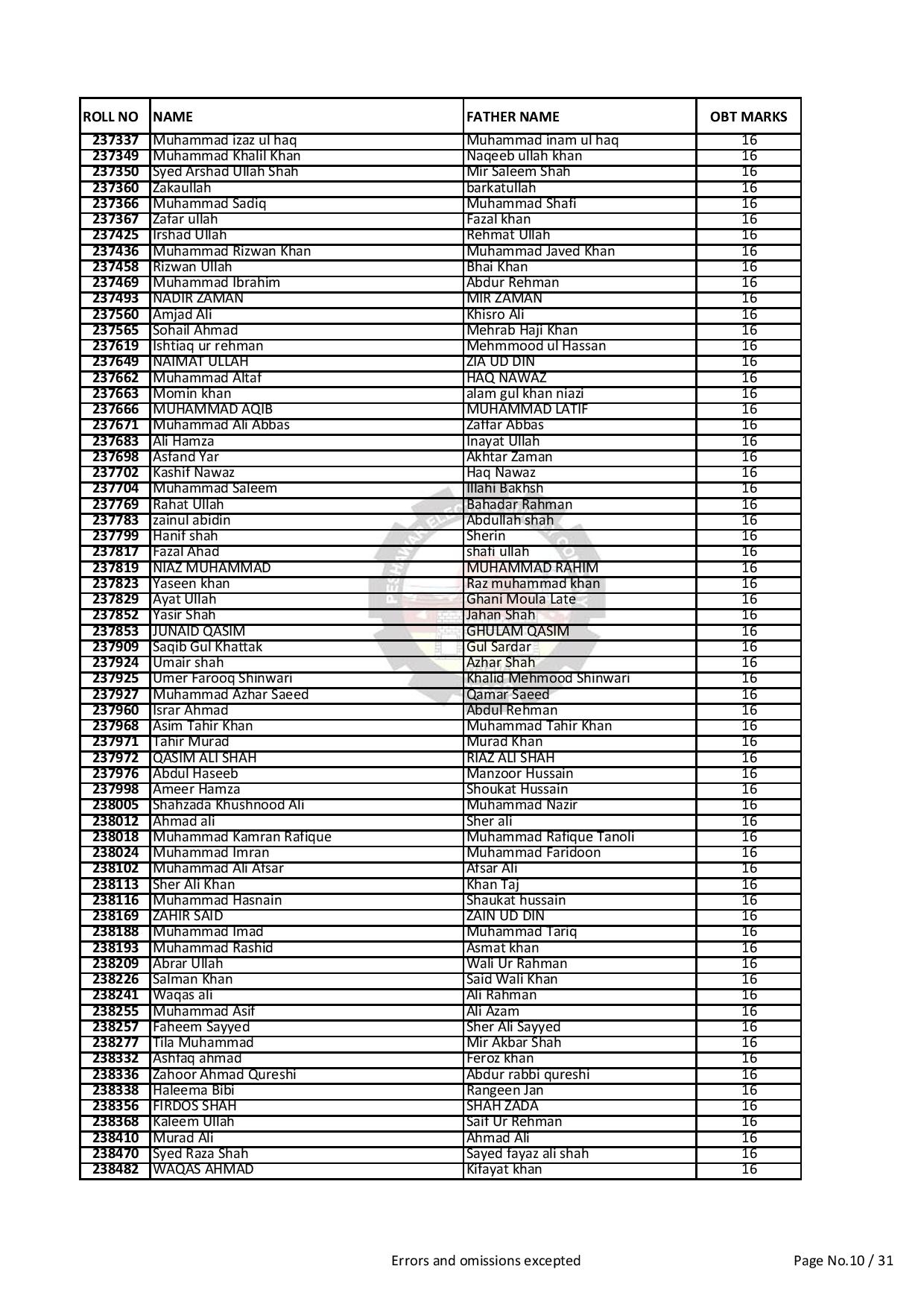 | ROLL NO | NAME | FATHER NAME | OBT MARKS |
|---|---|---|---|
| 237337 | Muhammad izaz ul haq | Muhammad inam ul haq | 16 |
| 237349 | Muhammad Khalil Khan | Naqeeb ullah khan | 16 |
| 237350 | Syed Arshad Ullah Shah | Mir Saleem Shah | 16 |
| 237360 | Zakaullah | barkatullah | 16 |
| 237366 | Muhammad Sadiq | Muhammad Shafi | 16 |
| 237367 | Zafar ullah | Fazal khan | 16 |
| 237425 | Irshad Ullah | Rehmat Ullah | 16 |
| 237436 | Muhammad Rizwan Khan | Muhammad Javed Khan | 16 |
| 237458 | Rizwan Ullah | Bhai Khan | 16 |
| 237469 | Muhammad Ibrahim | Abdur Rehman | 16 |
| 237493 | NADIR ZAMAN | MIR ZAMAN | 16 |
| 237560 | Amjad Ali | Khisro Ali | 16 |
| 237565 | Sohail Ahmad | Mehrab Haji Khan | 16 |
| 237619 | Ishtiaq ur rehman | Mehmmood ul Hassan | 16 |
| 237649 | NAIMAT ULLAH | ZIA UD DIN | 16 |
| 237662 | Muhammad Altaf | HAQ NAWAZ | 16 |
| 237663 | Momin khan | alam gul khan niazi | 16 |
| 237666 | MUHAMMAD AQIB | MUHAMMAD LATIF | 16 |
| 237671 | Muhammad Ali Abbas | Zaffar Abbas | 16 |
| 237683 | Ali Hamza | Inayat Ullah | 16 |
| 237698 | Asfand Yar | Akhtar Zaman | 16 |
| 237702 | Kashif Nawaz | Haq Nawaz | 16 |
| 237704 | Muhammad Saleem | Illahi Bakhsh | 16 |
| 237769 | Rahat Ullah | Bahadar Rahman | 16 |
| 237783 | zainul abidin | Abdullah shah | 16 |
| 237799 | Hanif shah | Sherin | 16 |
| 237817 | Fazal Ahad | shafi ullah | 16 |
| 237819 | NIAZ MUHAMMAD | MUHAMMAD RAHIM | 16 |
| 237823 | Yaseen khan | Raz muhammad khan | 16 |
| 237829 | Ayat Ullah | Ghani Moula Late | 16 |
| 237852 | Yasir Shah | Jahan Shah | 16 |
| 237853 | JUNAID QASIM | GHULAM QASIM | 16 |
| 237909 | Saqib Gul Khattak | Gul Sardar | 16 |
| 237924 | Umair shah | Azhar Shah | 16 |
| 237925 | Umer Farooq Shinwari | Khalid Mehmood Shinwari | 16 |
| 237927 | Muhammad Azhar Saeed | Qamar Saeed | 16 |
| 237960 | Israr Ahmad | Abdul Rehman | 16 |
| 237968 | Asim Tahir Khan | Muhammad Tahir Khan | 16 |
| 237971 | Tahir Murad | Murad Khan | 16 |
| 237972 | QASIM ALI SHAH | RIAZ ALI SHAH | 16 |
| 237976 | Abdul Haseeb | Manzoor Hussain | 16 |
| 237998 | Ameer Hamza | Shoukat Hussain | 16 |
| 238005 | Shahzada Khushnood Ali | Muhammad Nazir | 16 |
| 238012 | Ahmad ali | Sher ali | 16 |
| 238018 | Muhammad Kamran Rafique | Muhammad Rafique Tanoli | 16 |
| 238024 | Muhammad Imran | Muhammad Faridoon | 16 |
| 238102 | Muhammad Ali Afsar | Afsar Ali | 16 |
| 238113 | Sher Ali Khan | Khan Taj | 16 |
| 238116 | Muhammad Hasnain | Shaukat hussain | 16 |
| 238169 | ZAHIR SAID | ZAIN UD DIN | 16 |
| 238188 | Muhammad Imad | Muhammad Tariq | 16 |
| 238193 | Muhammad Rashid | Asmat khan | 16 |
| 238209 | Abrar Ullah | Wali Ur Rahman | 16 |
| 238226 | Salman Khan | Said Wali Khan | 16 |
| 238241 | Waqas ali | Ali Rahman | 16 |
| 238255 | Muhammad Asif | Ali Azam | 16 |
| 238257 | Faheem Sayyed | Sher Ali Sayyed | 16 |
| 238277 | Tila Muhammad | Mir Akbar Shah | 16 |
| 238332 | Ashfaq ahmad | Feroz khan | 16 |
| 238336 | Zahoor Ahmad Qureshi | Abdur rabbi qureshi | 16 |
| 238338 | Haleema Bibi | Rangeen Jan | 16 |
| 238356 | FIRDOS SHAH | SHAH ZADA | 16 |
| 238368 | Kaleem Ullah | Saif Ur Rehman | 16 |
| 238410 | Murad Ali | Ahmad Ali | 16 |
| 238470 | Syed Raza Shah | Sayed fayaz ali shah | 16 |
| 238482 | WAQAS AHMAD | Kifayat khan | 16 |

Errors and omissions excepted

Page No.10 / 31